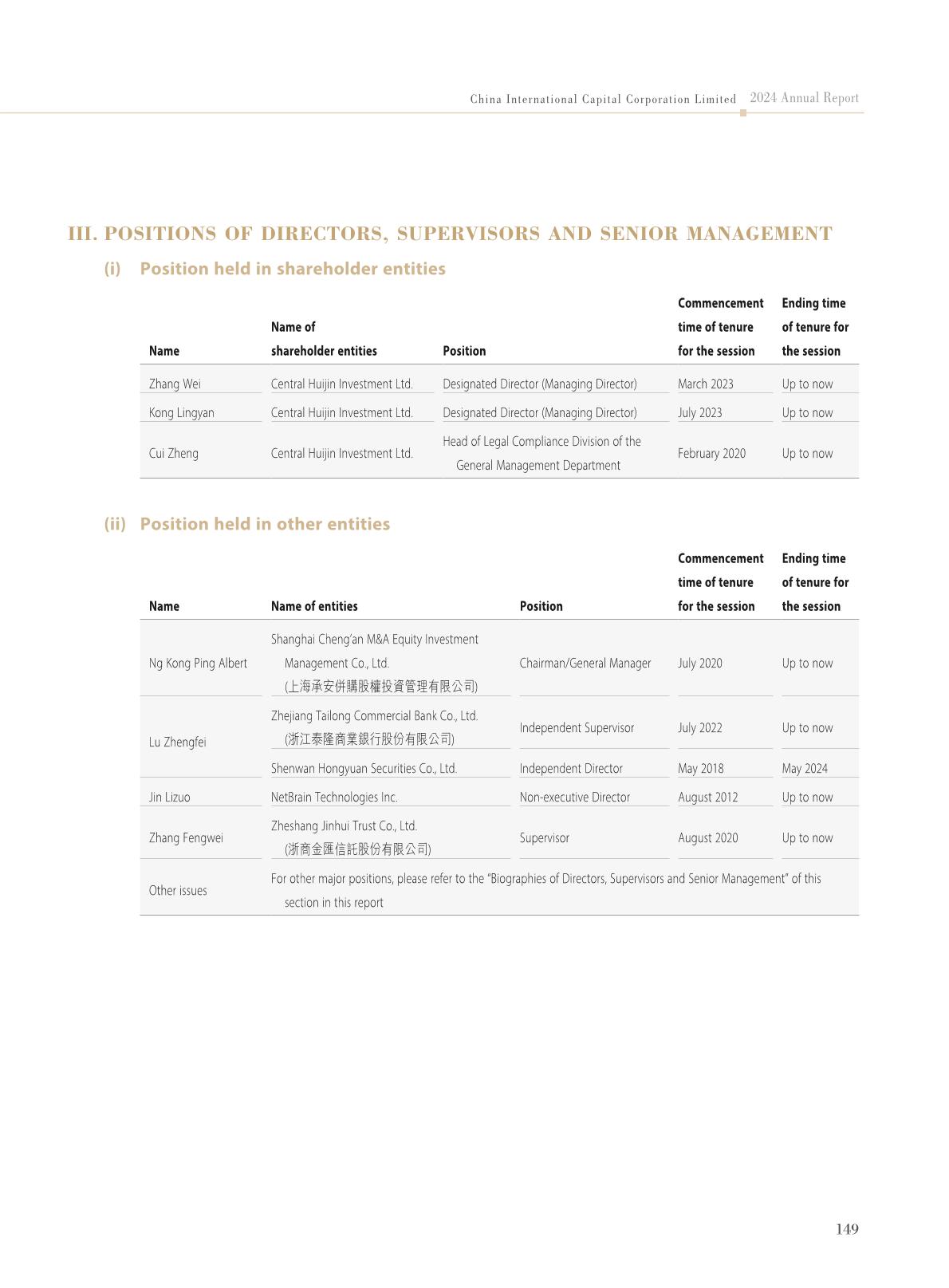 China International Capital Corporation Limited 2024 Annual Report

III. POSITIONS OF DIRECTORS, SUPERVISORS AND SENIOR MANAGEMENT

(i) Position held in shareholder entities

| Name | Name of shareholder entities | Position | Commencement time of tenure for the session | Ending time of tenure for the session |
|---|---|---|---|---|
| Zhang Wei | Central Huijin Investment Ltd. | Designated Director (Managing Director) | March 2023 | Up to now |
| Kong Lingyan | Central Huijin Investment Ltd. | Designated Director (Managing Director) | July 2023 | Up to now |
| Cui Zheng | Central Huijin Investment Ltd. | Head of Legal Compliance Division of the General Management Department | February 2020 | Up to now |

(ii) Position held in other entities

| Name | Name of entities | Position | Commencement time of tenure for the session | Ending time of tenure for the session |
|---|---|---|---|---|
| Ng Kong Ping Albert | Shanghai Cheng'an M&A Equity Investment Management Co., Ltd. (上海承安併購股權投資管理有限公司) | Chairman/General Manager | July 2020 | Up to now |
| Lu Zhengfei | Zhejiang Tailong Commercial Bank Co., Ltd. (浙江泰隆商業銀行股份有限公司) | Independent Supervisor | July 2022 | Up to now |
| | Shenwan Hongyuan Securities Co., Ltd. | Independent Director | May 2018 | May 2024 |
| Jin Lizuo | NetBrain Technologies Inc. | Non-executive Director | August 2012 | Up to now |
| Zhang Fengwei | Zheshang Jinhui Trust Co., Ltd. (浙商金匯信託股份有限公司) | Supervisor | August 2020 | Up to now |
| Other issues | For other major positions, please refer to the "Biographies of Directors, Supervisors and Senior Management" of this section in this report | | | |

149